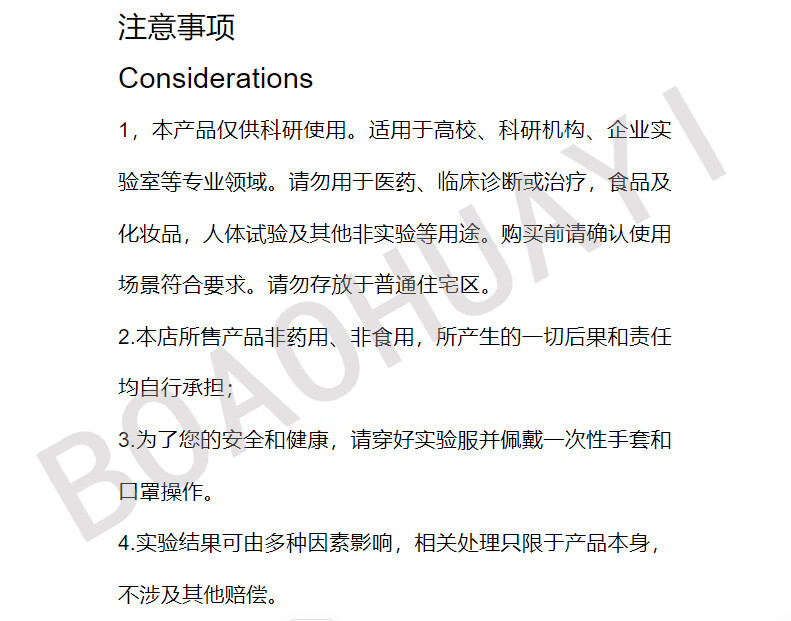 注意事项

Considerations

1，本产品仅供科研使用。适用于高校、科研机构、企业实验室等专业领域。请勿用于医药、临床诊断或治疗，食品及化妆品，人体试验及其他非实验等用途。购买前请确认使用场景符合要求。请勿存放于普通住宅区。

2.本店所售产品非药用、非食用，所产生的一切后果和责任均自行承担；

3.为了您的安全和健康，请穿好实验服并佩戴一次性手套和口罩操作。

4.实验结果可由多种因素影响，相关处理只限于产品本身，不涉及其他赔偿。

BOAOHUAYI